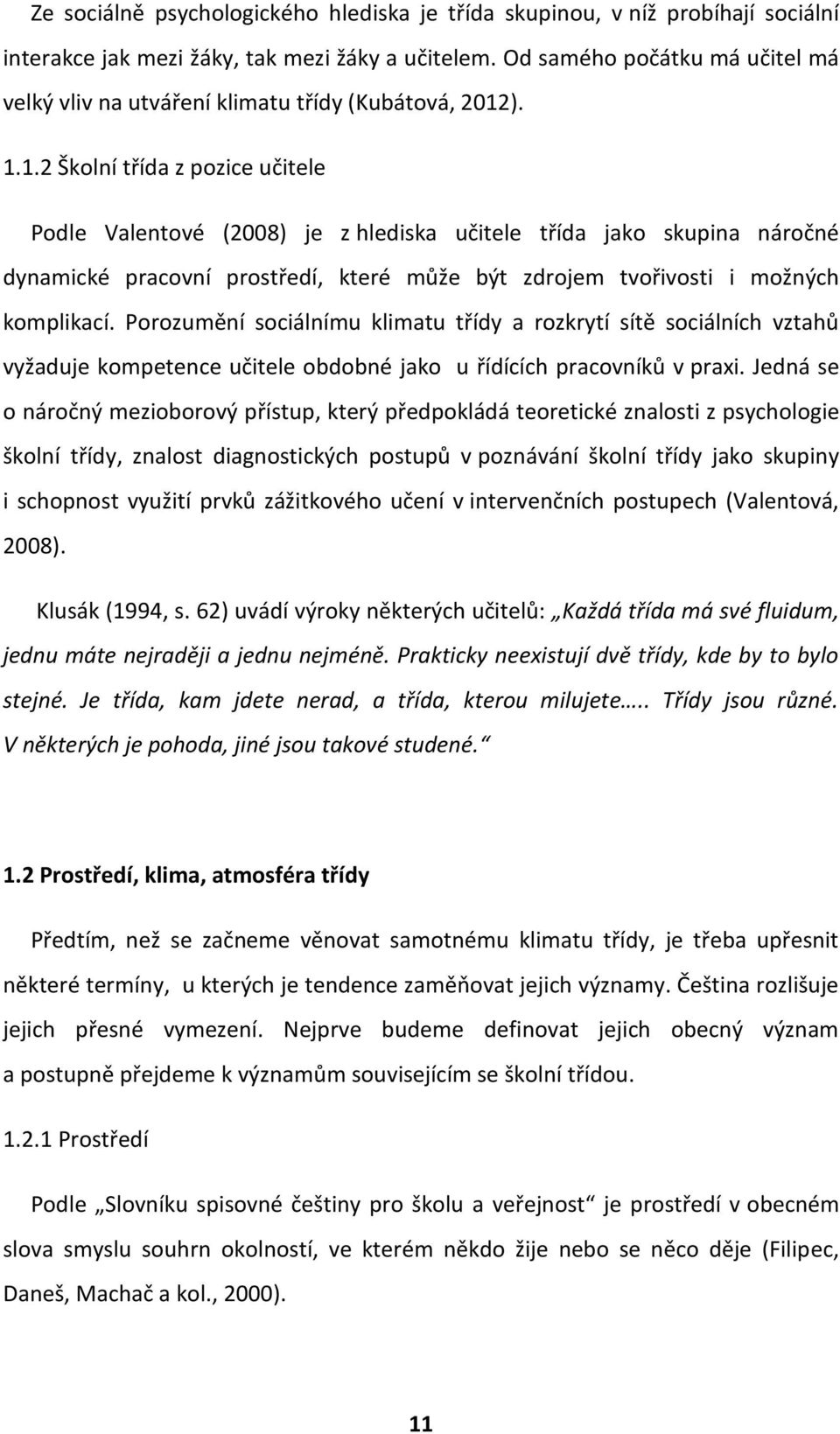 Ze sociálně psychologického hlediska je třída skupinou, v níž probíhají sociální interakce jak mezi žáky, tak mezi žáky a učitelem. Od samého počátku má učitel má velký vliv na utváření klimatu třídy (Kubátová, 2012).

1.1.2 Školní třída z pozice učitele

Podle Valentové (2008) je z hlediska učitele třída jako skupina náročné dynamické pracovní prostředí, které může být zdrojem tvořivosti i možných komplikací. Porozumění sociálnímu klimatu třídy a rozkrytí sítě sociálních vztahů vyžaduje kompetence učitele obdobné jako u řídících pracovníků v praxi. Jedná se o náročný mezioborový přístup, který předpokládá teoretické znalosti z psychologie školní třídy, znalost diagnostických postupů v poznávání školní třídy jako skupiny i schopnost využití prvků zážitkového učení v intervenčních postupech (Valentová, 2008).

Klusák (1994, s. 62) uvádí výroky některých učitelů: „Každá třída má své fluidum, jednu máte nejraději a jednu nejméně. Prakticky neexistují dvě třídy, kde by to bylo stejné. Je třída, kam jdete nerad, a třída, kterou milujete….. Třídy jsou různé. V některých je pohoda, jiné jsou takové studené.“

1.2 Prostředí, klima, atmosféra třídy

Předtím, než se začneme věnovat samotnému klimatu třídy, je třeba upřesnit některé termíny, u kterých je tendence zaměňovat jejich významy. Čeština rozlišuje jejich přesné vymezení. Nejprve budeme definovat jejich obecný význam a postupně přejdeme k významům souvisejícím se školní třídou.

1.2.1 Prostředí

Podle „Slovníku spisovné češtiny pro školu a veřejnost“ je prostředí v obecném slova smyslu souhrn okolností, ve kterém někdo žije nebo se něco děje (Filipec, Daneš, Machač a kol., 2000).

11